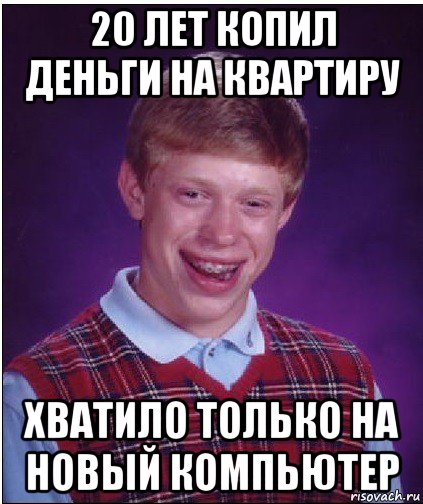 20 ЛЕТ КОПИЛ ДЕНЬГИ НА КВАРТИРУ

ХВАТИЛО ТОЛЬКО НА НОВЫЙ КОМПЬЮТЕР

risovach.ru